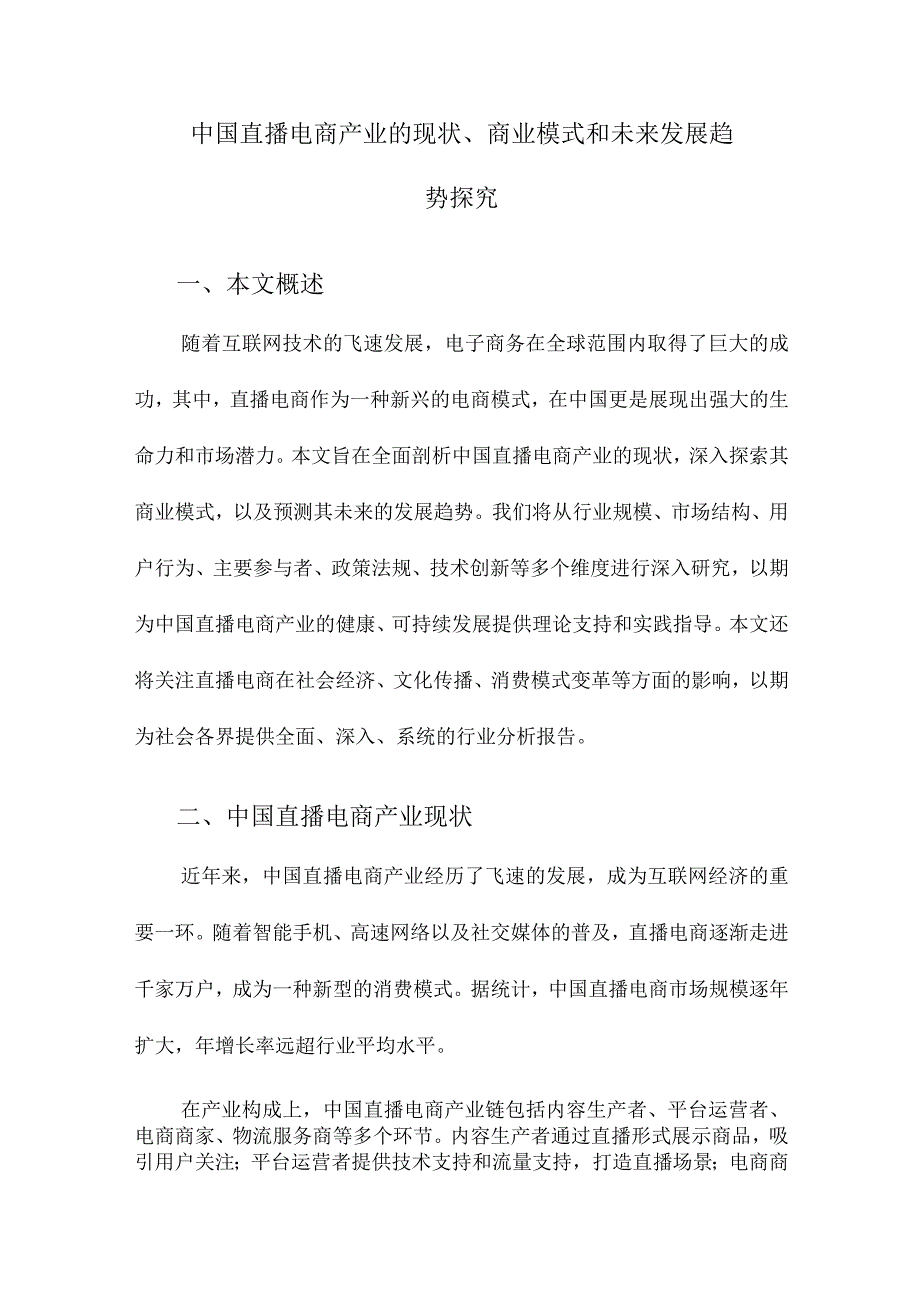 中国直播电商产业的现状、商业模式和未来发展趋势探究

一、本文概述

随着互联网技术的飞速发展，电子商务在全球范围内取得了巨大的成功，其中，直播电商作为一种新兴的电商模式，在中国更是展现出强大的生命力和市场潜力。本文旨在全面剖析中国直播电商产业的现状，深入探索其商业模式，以及预测其未来的发展趋势。我们将从行业规模、市场结构、用户行为、主要参与者、政策法规、技术创新等多个维度进行深入研究，以期为中国直播电商产业的健康、可持续发展提供理论支持和实践指导。本文还将关注直播电商在社会经济、文化传播、消费模式变革等方面的影响，以期为社会各界提供全面、深入、系统的行业分析报告。

二、中国直播电商产业现状

近年来，中国直播电商产业经历了飞速的发展，成为互联网经济的重要一环。随着智能手机、高速网络以及社交媒体的普及，直播电商逐渐走进千家万户，成为一种新型的消费模式。据统计，中国直播电商市场规模逐年扩大，年增长率远超行业平均水平。

在产业构成上，中国直播电商产业链包括内容生产者、平台运营者、电商商家、物流服务商等多个环节。内容生产者通过直播形式展示商品，吸引用户关注；平台运营者提供技术支持和流量支持，打造直播场景；电商商